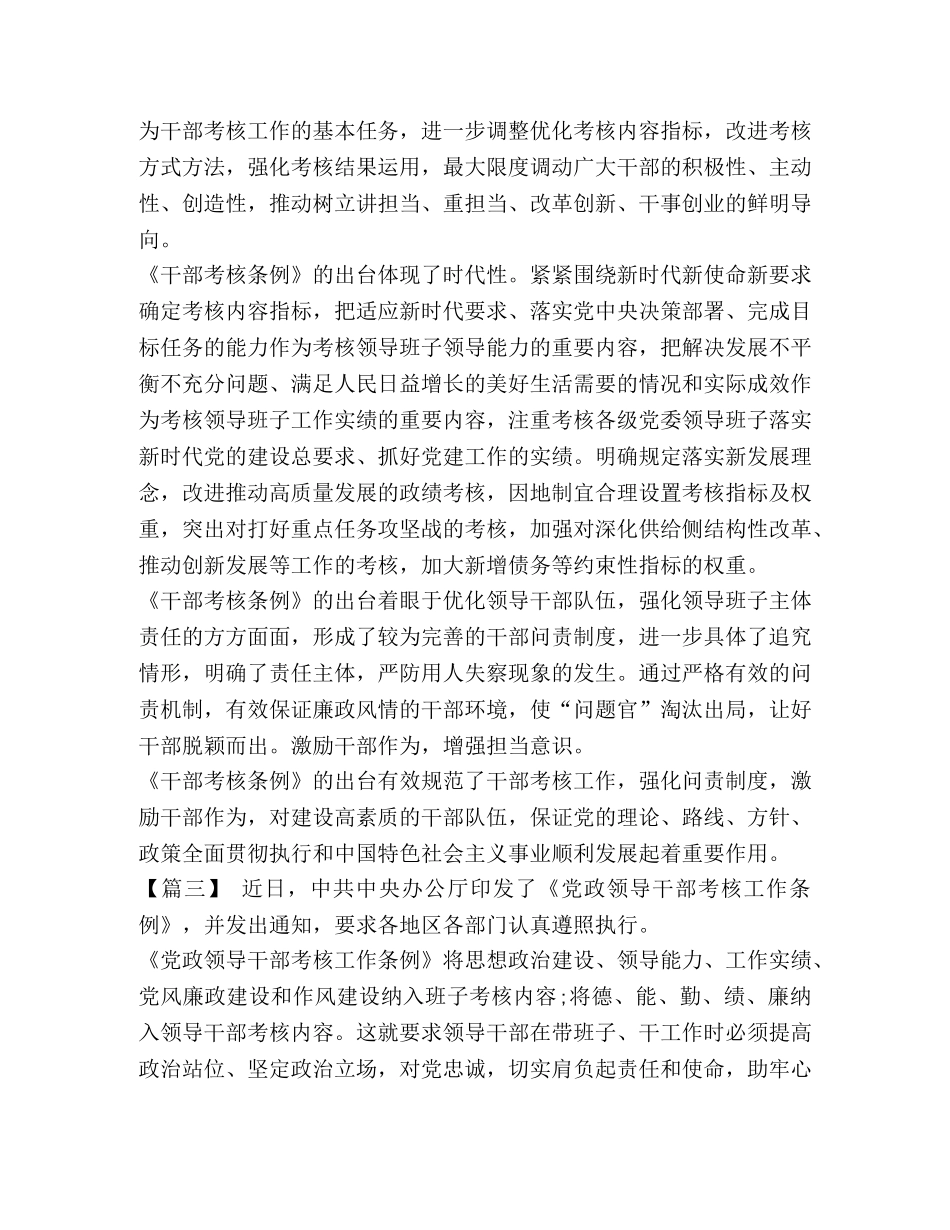 为干部考核工作的基本任务，进一步调整优化考核内容指标，改进考核方式方法，强化考核结果运用，最大限度调动广大干部的积极性、主动性、创造性，推动树立讲担当、重担当、改革创新、干事创业的鲜明导向。
《干部考核条例》的出台体现了时代性。紧紧围绕新时代新使命新要求确定考核内容指标，把适应新时代要求、落实党中央决策部署、完成目标任务的能力作为考核领导班子领导能力的重要内容，把解决发展不平衡不充分问题、满足人民日益增长的美好生活需要的情况和实际成效作为考核领导班子工作实绩的重要内容，注重考核各级党委领导班子落实新时代党的建设总要求、抓好党建工作的实绩。明确规定落实新发展理念，改进推动高质量发展的政绩考核，因地制宜合理设置考核指标及权重，突出对打好重点任务攻坚战的考核，加强对深化供给侧结构性改革、推动创新发展等工作的考核，加大新增债务等约束性指标的权重。
《干部考核条例》的出台着眼于优化领导干部队伍，强化领导班子主体责任的方方面面，形成了较为完善的干部问责制度，进一步具体了追究情形，明确了责任主体，严防用人失察现象的发生。通过严格有效的问责机制，有效保证廉政风情的干部环境，使“问题官”淘汰出局，让好干部脱颖而出。激励干部作为，增强担当意识。
《干部考核条例》的出台有效规范了干部考核工作，强化问责制度，激励干部作为，对建设高素质的干部队伍，保证党的理论、路线、方针、政策全面贯彻执行和中国特色社会主义事业顺利发展起着重要作用。
【篇三】 近日，中共中央办公厅印发了《党政领导干部考核工作条例》，并发出通知，要求各地区各部门认真遵照执行。
《党政领导干部考核工作条例》将思想政治建设、领导能力、工作实绩、党风廉政建设和作风建设纳入班子考核内容;将德、能、勤、绩、廉纳入领导干部考核内容。这就要求领导干部在带班子、干工作时必须提高政治站位、坚定政治立场，对党忠诚，切实肩负起责任和使命，助牢心